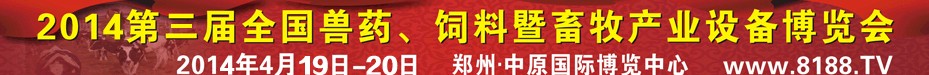 2014第三届全国兽药、饲料暨畜牧产业设备博览会
2014年4月19日-20日 郑州·中原国际博览中心 www.8188.TV